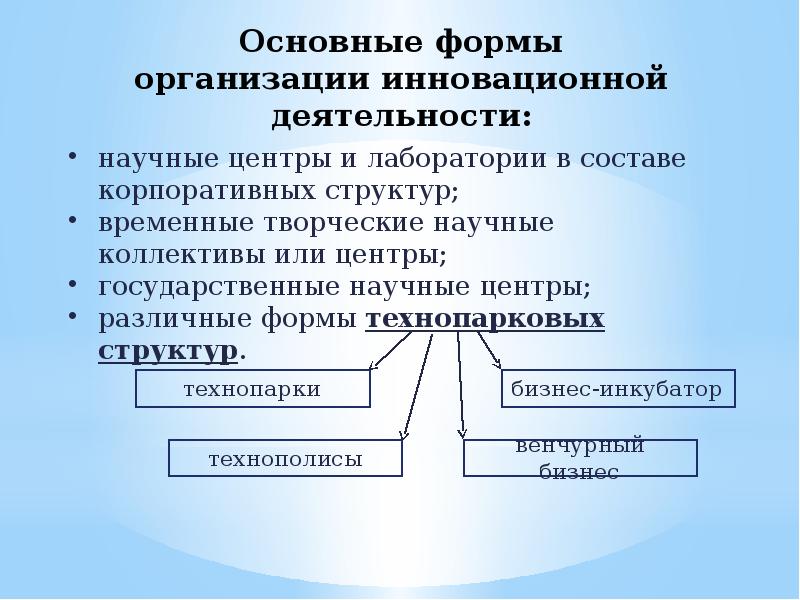 Основные формы организации инновационной деятельности:

• научные центры и лаборатории в составе корпоративных структур;
• временные творческие научные коллективы или центры;
• государственные научные центры;
• различные формы технопарковых структур.

технопарки

бизнес-инкубатор

технополисы

венчурный бизнес